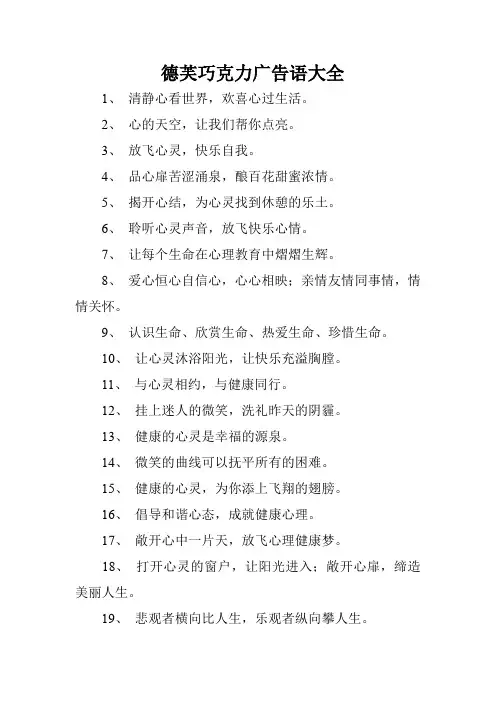 德芙巧克力广告语大全

1、 清静心看世界，欢喜心过生活。

2、 心的天空，让我们帮你点亮。

3、 放飞心灵，快乐自我。

4、 品心扉苦涩涌泉，酿百花甜蜜浓情。

5、 揭开心结，为心灵找到休憩的乐土。

6、 聆听心灵声音，放飞快乐心情。

7、 让每个生命在心理教育中熠熠生辉。

8、 爱心恒心自信心，心心相映；亲情友情同事情，情情关怀。

9、 认识生命、欣赏生命、热爱生命、珍惜生命。

10、 让心灵沐浴阳光，让快乐充溢胸膛。

11、 与心灵相约，与健康同行。

12、 挂上迷人的微笑，洗礼昨天的阴霾。

13、 健康的心灵是幸福的源泉。

14、 微笑的曲线可以抚平所有的困难。

15、 健康的心灵，为你添上飞翔的翅膀。

16、 倡导和谐心态，成就健康心理。

17、 敞开心中一片天，放飞心理健康梦。

18、 打开心灵的窗户，让阳光进入；敞开心扉，缔造美丽人生。

19、 悲观者横向比人生，乐观者纵向攀人生。